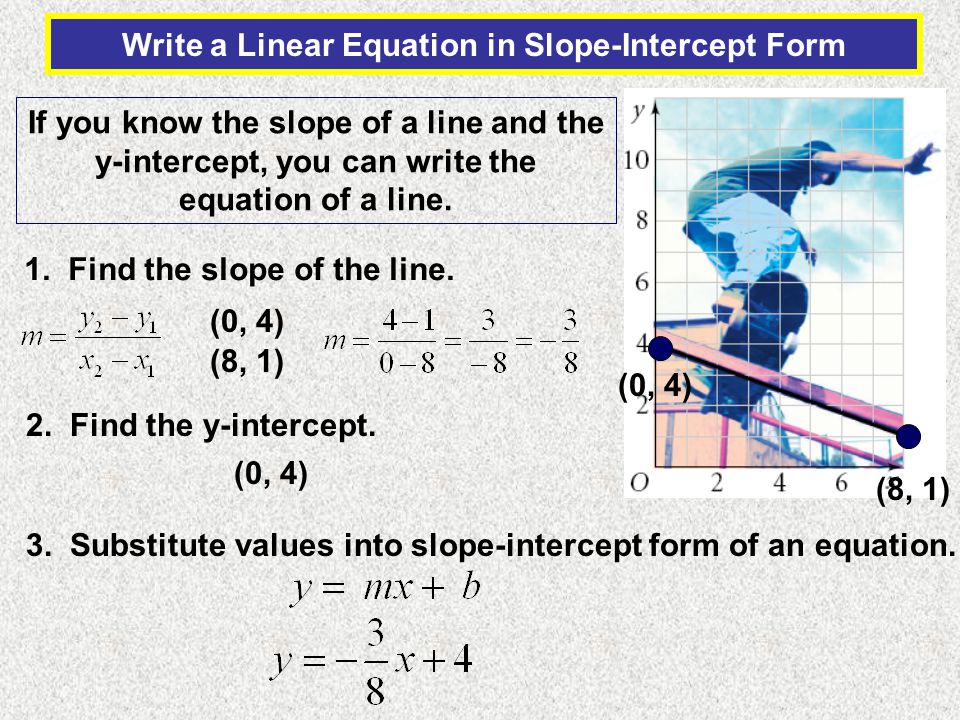 Write a Linear Equation in Slope-Intercept Form

If you know the slope of a line and the y-intercept, you can write the equation of a line.

1. Find the slope of the line.

$m = \frac{y_2 - y_1}{x_2 - x_1}$ (0, 4) (8, 1) $m = \frac{4-1}{0-8} = \frac{3}{-8} = -\frac{3}{8}$

2. Find the y-intercept.

(0, 4)

3. Substitute values into slope-intercept form of an equation.

$y = mx + b$

$y = -\frac{3}{8}x + 4$

y
10
8
6
4
2
O 2 4 6
(0, 4)
(8, 1)